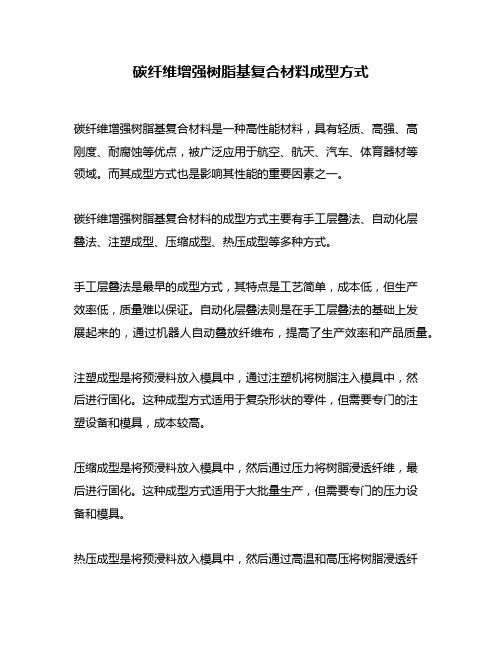 碳纤维增强树脂基复合材料成型方式

碳纤维增强树脂基复合材料是一种高性能材料，具有轻质、高强、高刚度、耐腐蚀等优点，被广泛应用于航空、航天、汽车、体育器材等领域。而其成型方式也是影响其性能的重要因素之一。

碳纤维增强树脂基复合材料的成型方式主要有手工层叠法、自动化层叠法、注塑成型、压缩成型、热压成型等多种方式。

手工层叠法是最早的成型方式，其特点是工艺简单，成本低，但生产效率低，质量难以保证。自动化层叠法则是在手工层叠法的基础上发展起来的，通过机器人自动叠放纤维布，提高了生产效率和产品质量。

注塑成型是将预浸料放入模具中，通过注塑机将树脂注入模具中，然后进行固化。这种成型方式适用于复杂形状的零件，但需要专门的注塑设备和模具，成本较高。

压缩成型是将预浸料放入模具中，然后通过压力将树脂浸透纤维，最后进行固化。这种成型方式适用于大批量生产，但需要专门的压力设备和模具。

热压成型是将预浸料放入模具中，然后通过高温和高压将树脂浸透纤